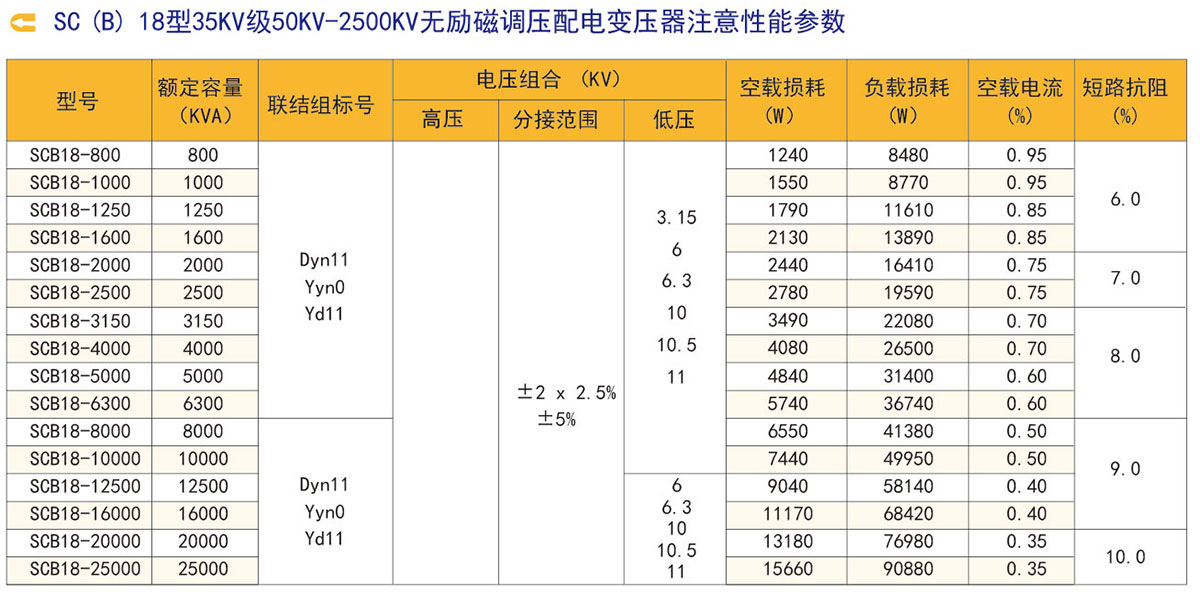 SC（B）18型35KV级50KV-2500KV无励磁调压配电变压器注意性能参数

| 型号 | 额定容量（KVA） | 联结组标号 | 电压组合（KV）高压 | 电压组合（KV）分接范围 | 电压组合（KV）低压 | 空载损耗（W） | 负载损耗（W） | 空载电流（%） | 短路抗阻（%） |
|---|---|---|---|---|---|---|---|---|---|
| SCB18-800 | 800 | Dyn11 Yyn0 Yd11 | | ±2 x 2.5% ±5% | 3.15 6 6.3 10 10.5 11 | 1240 | 8480 | 0.95 | 6.0 |
| SCB18-1000 | 1000 | | | | | 1550 | 8770 | 0.95 | |
| SCB18-1250 | 1250 | | | | | 1790 | 11610 | 0.85 | |
| SCB18-1600 | 1600 | | | | | 2130 | 13890 | 0.85 | |
| SCB18-2000 | 2000 | | | | | 2440 | 16410 | 0.75 | 7.0 |
| SCB18-2500 | 2500 | | | | | 2780 | 19590 | 0.75 | |
| SCB18-3150 | 3150 | | | | | 3490 | 22080 | 0.70 | 8.0 |
| SCB18-4000 | 4000 | | | | | 4080 | 26500 | 0.70 | |
| SCB18-5000 | 5000 | | | | | 4840 | 31400 | 0.60 | |
| SCB18-6300 | 6300 | | | | | 5740 | 36740 | 0.60 | |
| SCB18-8000 | 8000 | Dyn11 Yyn0 Yd11 | | | | 6550 | 41380 | 0.50 | 9.0 |
| SCB18-10000 | 10000 | | | | | 7440 | 49950 | 0.50 | |
| SCB18-12500 | 12500 | | | | 6 6.3 10 10.5 11 | 9040 | 58140 | 0.40 | |
| SCB18-16000 | 16000 | | | | | 11170 | 68420 | 0.40 | |
| SCB18-20000 | 20000 | | | | | 13180 | 76980 | 0.35 | 10.0 |
| SCB18-25000 | 25000 | | | | | 15660 | 90880 | 0.35 | |